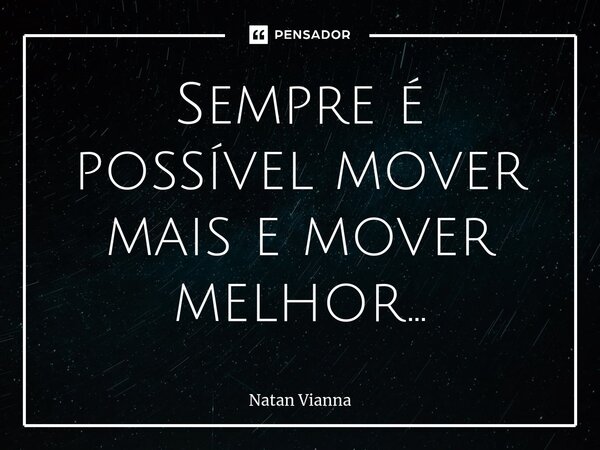 PENSADOR

Sempre é possível mover mais e mover melhor...

Natan Vianna